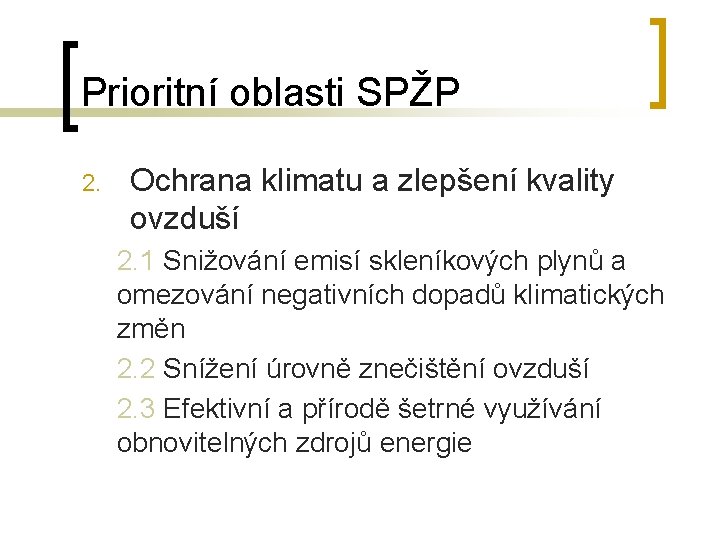 Prioritní oblasti SPŽP

2. Ochrana klimatu a zlepšení kvality ovzduší

2.1 Snižování emisí skleníkových plynů a omezování negativních dopadů klimatických změn

2.2 Snížení úrovně znečištění ovzduší

2.3 Efektivní a přírodě šetrné využívání obnovitelných zdrojů energie